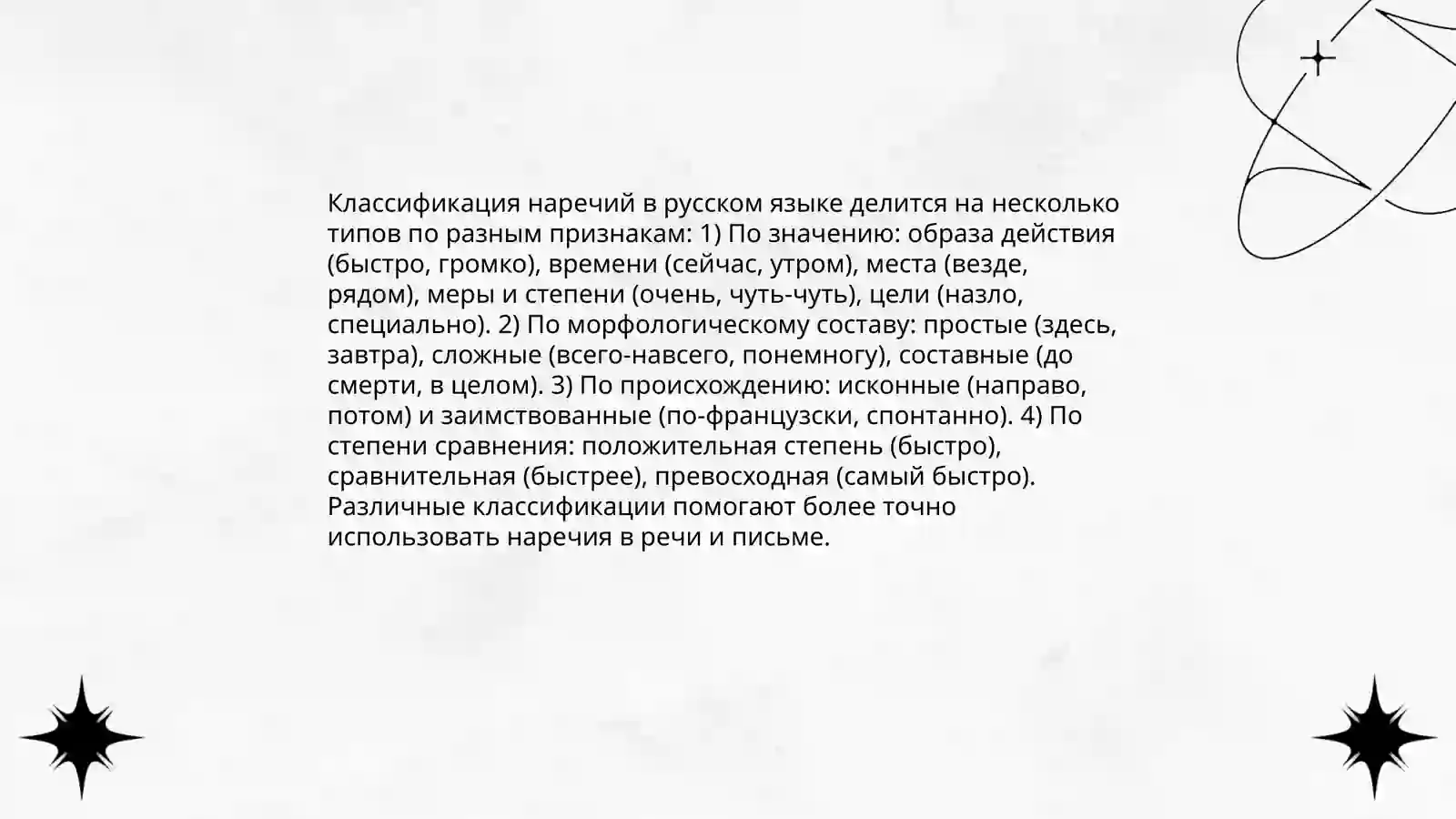 Классификация наречий в русском языке делится на несколько типов по разным признакам: 1) По значению: образа действия (быстро, громко), времени (сейчас, утром), места (везде, рядом), меры и степени (очень, чуть-чуть), цели (назло, специально). 2) По морфологическому составу: простые (здесь, завтра), сложные (всего-навсего, понемногу), составные (до смерти, в целом). 3) По происхождению: исконные (направо, потом) и заимствованные (по-французски, спонтанно). 4) По степени сравнения: положительная степень (быстро), сравнительная (быстрее), превосходная (самый быстро). Различные классификации помогают более точно использовать наречия в речи и письме.